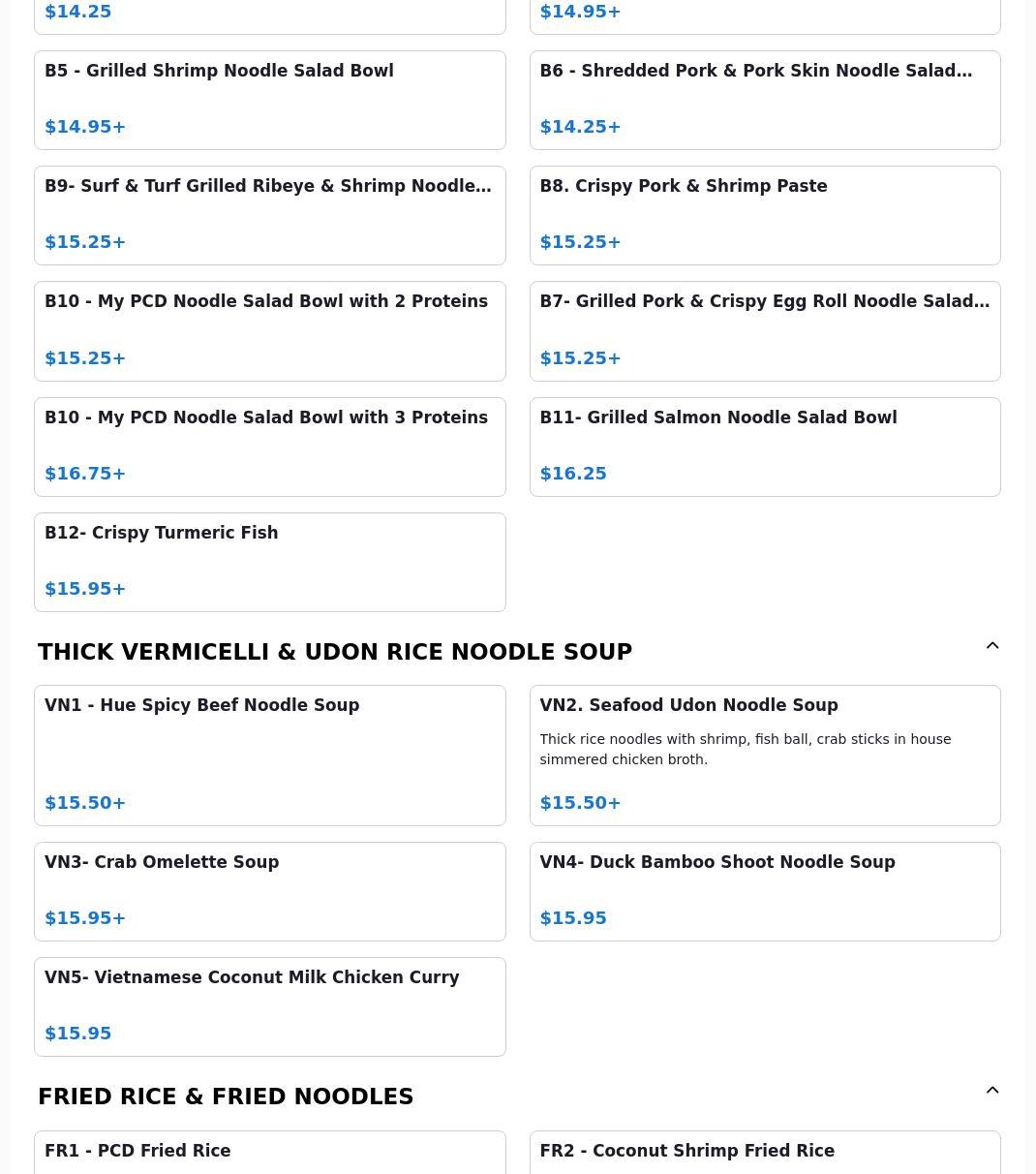 $14.25

$14.95+

B5 - Grilled Shrimp Noodle Salad Bowl

$14.95+

B6 - Shredded Pork & Pork Skin Noodle Salad...

$14.25+

B9- Surf & Turf Grilled Ribeye & Shrimp Noodle...

$15.25+

B8. Crispy Pork & Shrimp Paste

$15.25+

B10 - My PCD Noodle Salad Bowl with 2 Proteins

$15.25+

B7- Grilled Pork & Crispy Egg Roll Noodle Salad...

$15.25+

B10 - My PCD Noodle Salad Bowl with 3 Proteins

$16.75+

B11- Grilled Salmon Noodle Salad Bowl

$16.25

B12- Crispy Turmeric Fish

$15.95+

THICK VERMICELLI & UDON RICE NOODLE SOUP

VN1 - Hue Spicy Beef Noodle Soup

$15.50+

VN2. Seafood Udon Noodle Soup

Thick rice noodles with shrimp, fish ball, crab sticks in house simmered chicken broth.

$15.50+

VN3- Crab Omelette Soup

$15.95+

VN4- Duck Bamboo Shoot Noodle Soup

$15.95

VN5- Vietnamese Coconut Milk Chicken Curry

$15.95

FRIED RICE & FRIED NOODLES

FR1 - PCD Fried Rice

FR2 - Coconut Shrimp Fried Rice